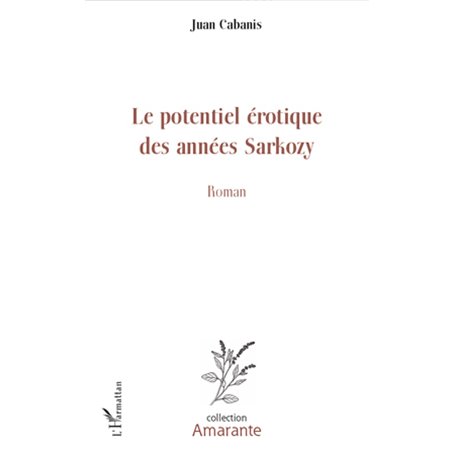 Juan Cabanis

Le potentiel érotique des années Sarkozy

Roman

L'Harmattan

collection
Amarante